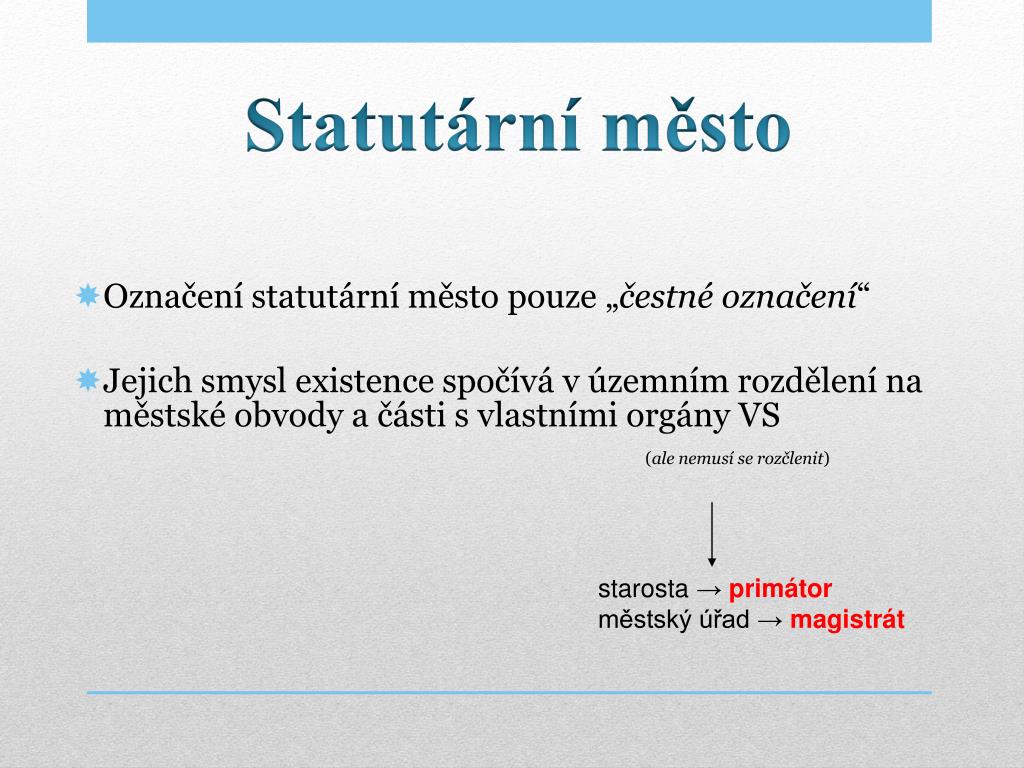 Statutární město

Označení statutární město pouze „čestné označení“

Jejich smysl existence spočívá v územním rozdělení na městské obvody a části s vlastními orgány VS

(ale nemusí se rozčlenit)

starosta → primátor
městský úřad → magistrát